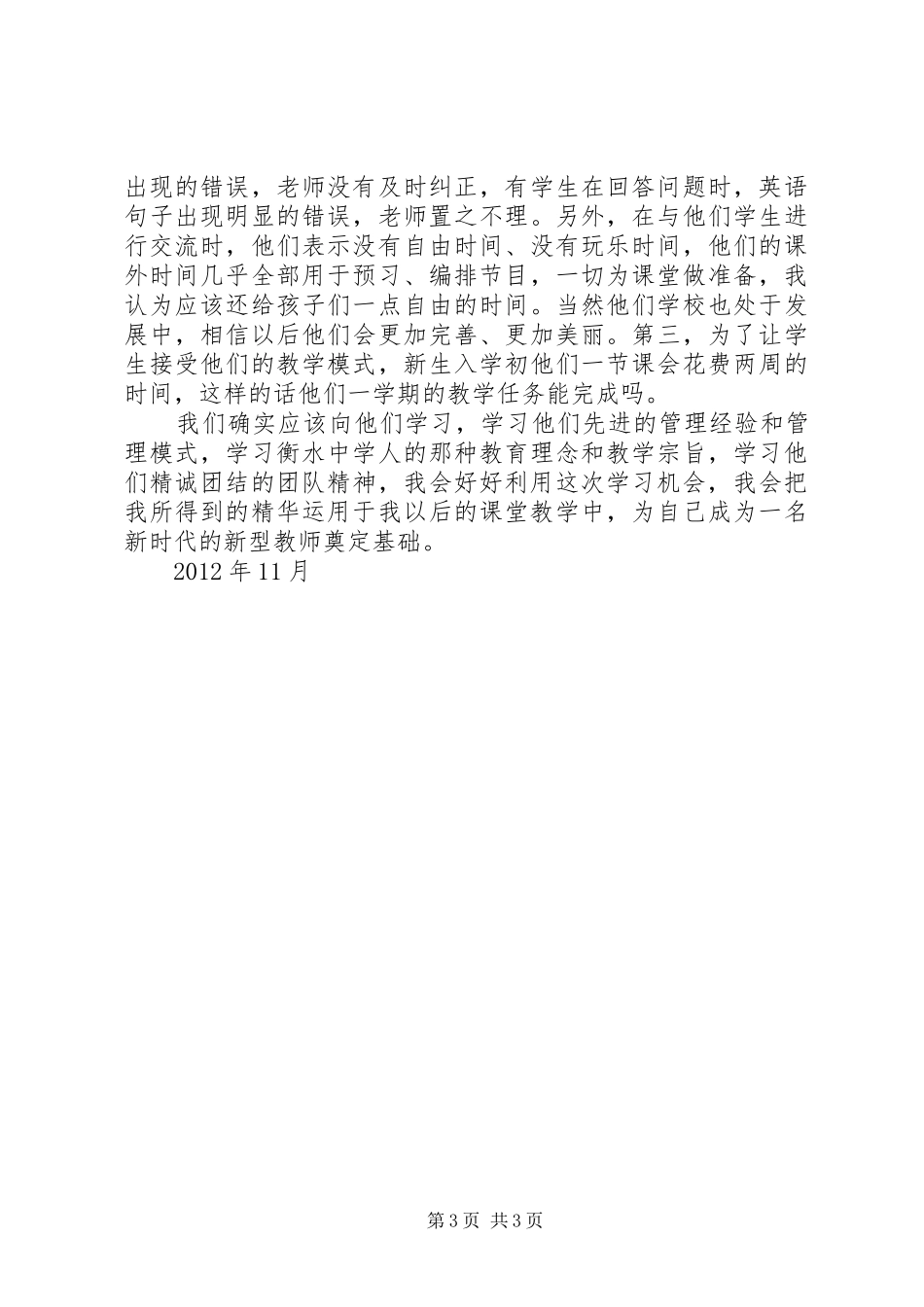 出现的错误，老师没有及时纠正，有学生在回答问题时，英语句子出现明显的错误，老师置之不理。另外，在与他们学生进行交流时，他们表示没有自由时间、没有玩乐时间，他们的课外时间几乎全部用于预习、编排节目，一切为课堂做准备，我认为应该还给孩子们一点自由的时间。当然他们学校也处于发展中，相信以后他们会更加完善、更加美丽。第三，为了让学生接受他们的教学模式，新生入学初他们一节课会花费两周的时间，这样的话他们一学期的教学任务能完成吗。

我们确实应该向他们学习，学习他们先进的管理经验和管理模式，学习衡水中学人的那种教育理念和教学宗旨，学习他们精诚团结的团队精神，我会好好利用这次学习机会，我会把我所得到的精华运用于我以后的课堂教学中，为自己成为一名新时代的新型教师奠定基础。

2012 年 11 月

第 3 页 共 3 页